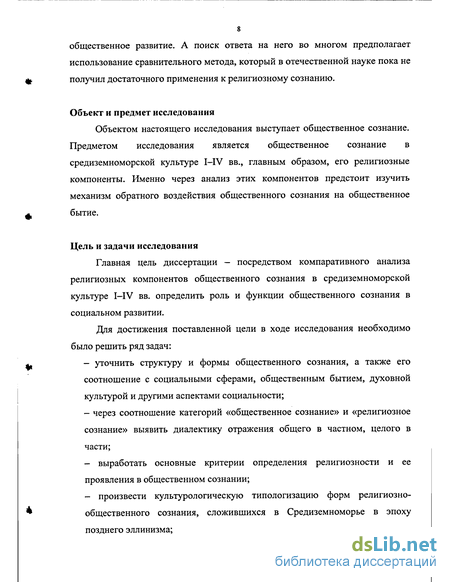 8

общественное развитие. А поиск ответа на него во многом предполагает использование сравнительного метода, который в отечественной науке пока не получил достаточного применения к религиозному сознанию.

Объект и предмет исследования

Объектом настоящего исследования выступает общественное сознание. Предметом исследования является общественное сознание в средиземноморской культуре I–IV вв., главным образом, его религиозные компоненты. Именно через анализ этих компонентов предстоит изучить механизм обратного воздействия общественного сознания на общественное бытие.

Цель и задачи исследования

Главная цель диссертации – посредством компаративного анализа религиозных компонентов общественного сознания в средиземноморской культуре I–IV вв. определить роль и функции общественного сознания в социальном развитии.

Для достижения поставленной цели в ходе исследования необходимо было решить ряд задач:

– уточнить структуру и формы общественного сознания, а также его соотношение с социальными сферами, общественным бытием, духовной культурой и другими аспектами социальности;

– через соотношение категорий «общественное сознание» и «религиозное сознание» выявить диалектику отражения общего в частном, целого в части;

– выработать основные критерии определения религиозности и ее проявления в общественном сознании;

– произвести культурологическую типологизацию форм религиозно-общественного сознания, сложившихся в Средиземноморье в эпоху позднего эллинизма;

dsLib.net
библиотека диссертаций